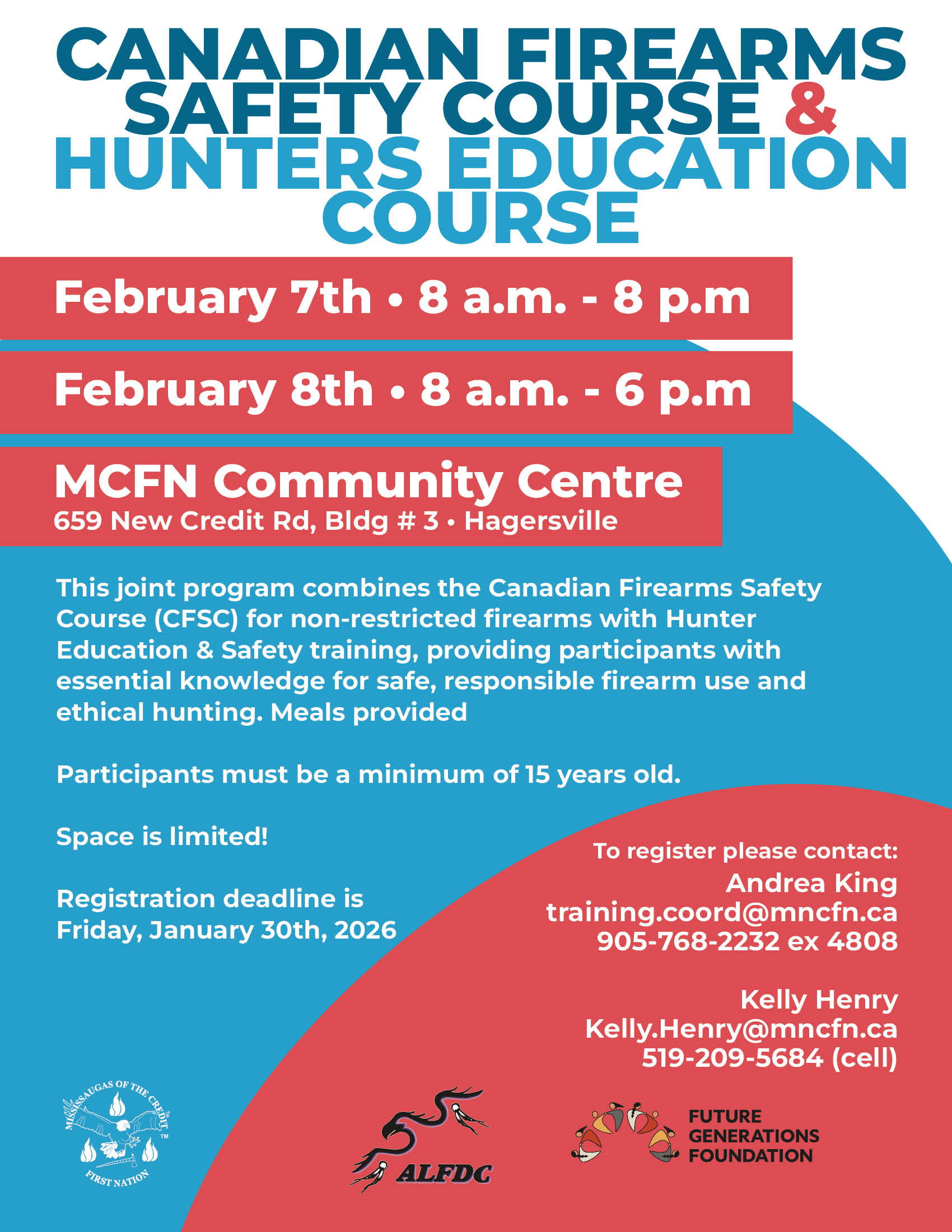 CANADIAN FIREARMS SAFETY COURSE & HUNTERS EDUCATION COURSE

February 7th • 8 a.m. - 8 p.m

February 8th • 8 a.m. - 6 p.m

MCFN Community Centre
659 New Credit Rd, Bldg # 3 • Hagersville

This joint program combines the Canadian Firearms Safety Course (CFSC) for non-restricted firearms with Hunter Education & Safety training, providing participants with essential knowledge for safe, responsible firearm use and ethical hunting. Meals provided

Participants must be a minimum of 15 years old.

Space is limited!

Registration deadline is Friday, January 30th, 2026

To register please contact:
Andrea King
training.coord@mncfn.ca
905-768-2232 ex 4808

Kelly Henry
Kelly.Henry@mncfn.ca
519-209-5684 (cell)

MISSISSAUGAS OF THE CREDIT FIRST NATION ™

ALFDC

FUTURE GENERATIONS FOUNDATION